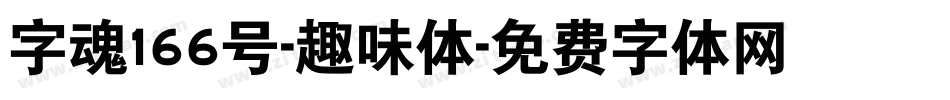 字魂166号-趣味体-免费字体网